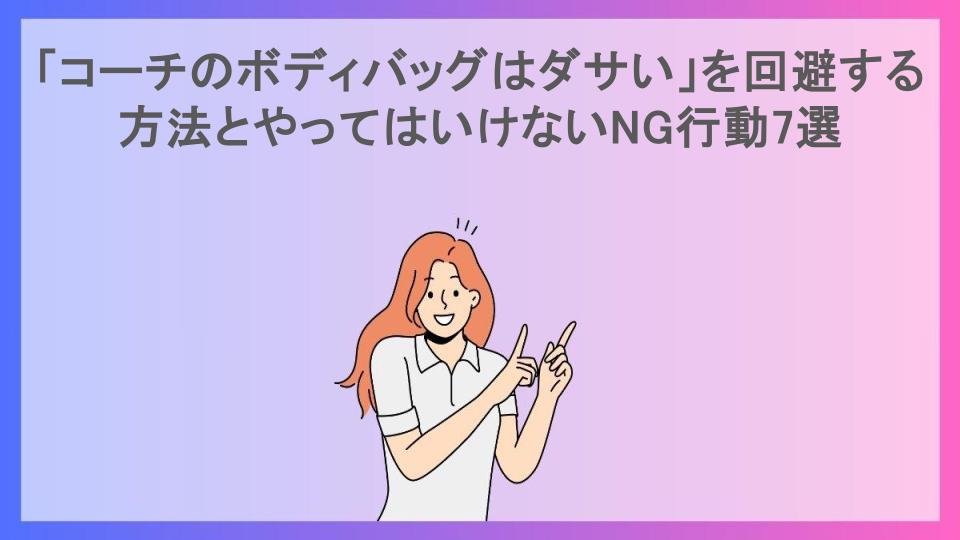 「コーチのボディバッグはダサい」を回避する方法とやってはいけないNG行動7選